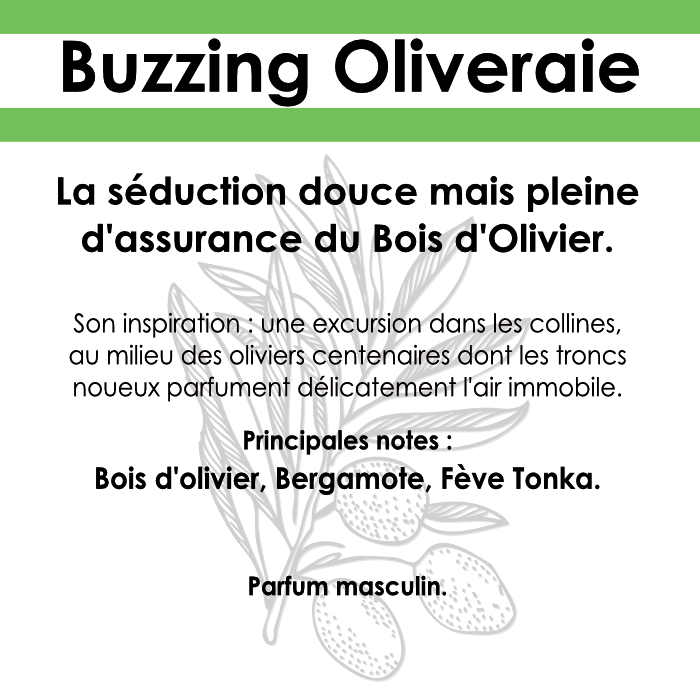 Buzzing Oliveraie

La séduction douce mais pleine d'assurance du Bois d'Olivier.

Son inspiration : une excursion dans les collines, au milieu des oliviers centenaires dont les troncs noueux parfument délicatement l'air immobile.

Principales notes :
Bois d'olivier, Bergamote, Fève Tonka.

Parfum masculin.